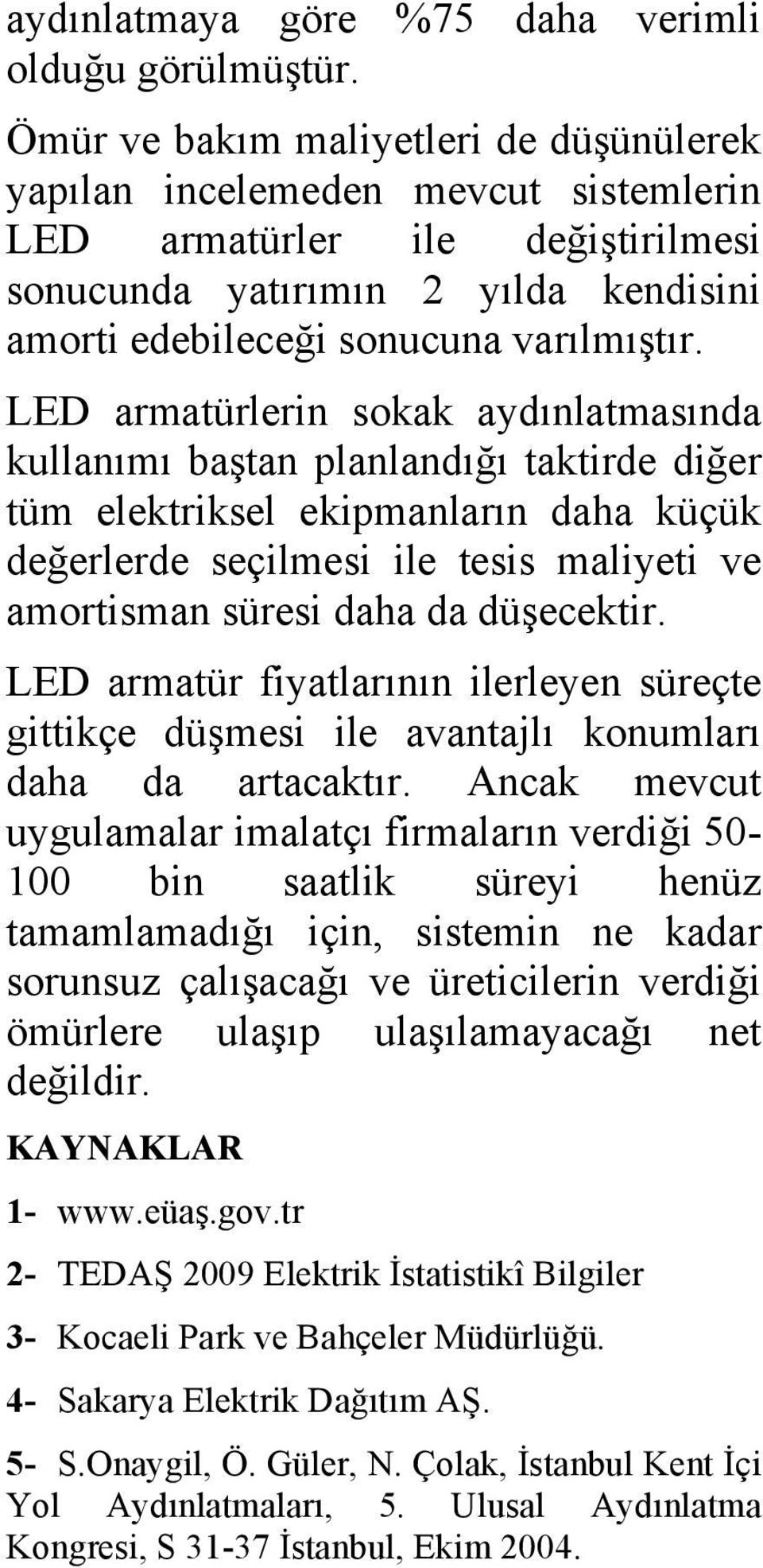 aydınlatmaya göre %75 daha verimli olduğu görülmüştür.

Ömür ve bakım maliyetleri de düşünülerek yapılan incelemeden mevcut sistemlerin LED armatürler ile değiştirilmesi sonucunda yatırımın 2 yılda kendisini amorti edebileceği sonucuna varılmıştır.

LED armatürlerin sokak aydınlatmasında kullanımı baştan planlandığı taktirde diğer tüm elektriksel ekipmanların daha küçük değerlerde seçilmesi ile tesis maliyeti ve amortisman süresi daha da düşecektir.

LED armatür fiyatlarının ilerleyen süreçte gittikçe düşmesi ile avantajlı konumları daha da artacaktır. Ancak mevcut uygulamalar imalatçı firmaların verdiği 50-100 bin saatlik süreyi henüz tamamlamadığı için, sistemin ne kadar sorunsuz çalışacağı ve üreticilerin verdiği ömürlere ulaşıp ulaşılamayacağı net değildir.

KAYNAKLAR

1- www.eüaş.gov.tr

2- TEDAŞ 2009 Elektrik İstatistikî Bilgiler

3- Kocaeli Park ve Bahçeler Müdürlüğü.

4- Sakarya Elektrik Dağıtım AŞ.

5- S.Onaygil, Ö. Güler, N. Çolak, İstanbul Kent İçi Yol Aydınlatmaları, 5. Ulusal Aydınlatma Kongresi, S 31-37 İstanbul, Ekim 2004.